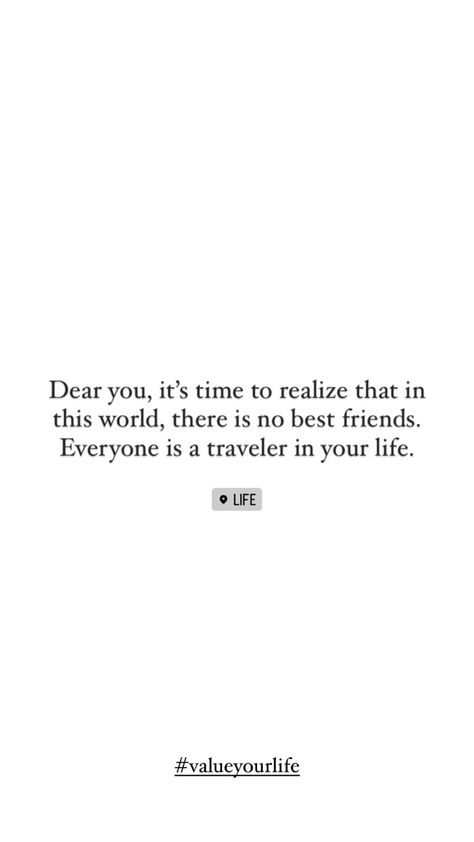 Dear you, it's time to realize that in this world, there is no best friends. Everyone is a traveler in your life.

LIFE

#valueyourlife